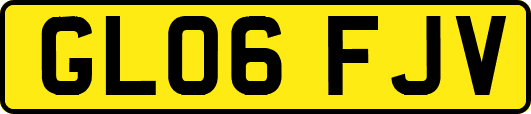 GL06 FJV